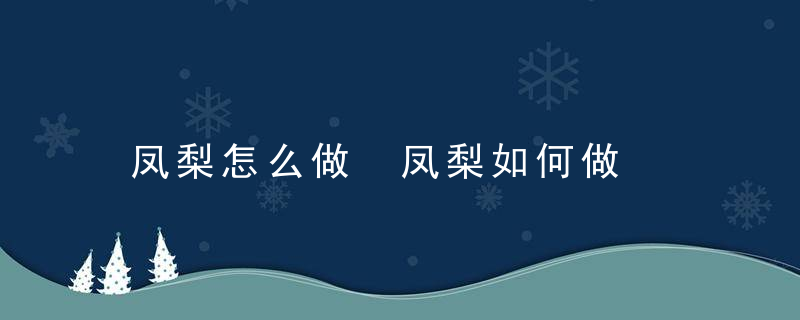 凤梨怎么做 凤梨如何做